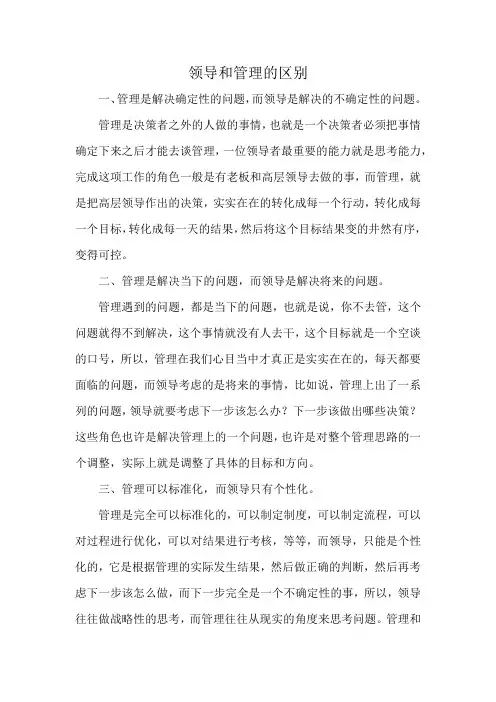 领导和管理的区别

一、管理是解决确定性的问题，而领导是解决的不确定性的问题。

管理是决策者之外的人做的事情，也就是一个决策者必须把事情确定下来之后才能去谈管理，一位领导者最重要的能力就是思考能力，完成这项工作的角色一般是有老板和高层领导去做的事，而管理，就是把高层领导作出的决策，实实在在的转化成每一个行动，转化成每一个目标，转化成每一天的结果，然后将这个目标结果变的井然有序，变得可控。

二、管理是解决当下的问题，而领导是解决将来的问题。

管理遇到的问题，都是当下的问题，也就是说，你不去管，这个问题就得不到解决，这个事情就没有人去干，这个目标就是一个空谈的口号，所以，管理在我们心目当中才真正是实实在在的，每天都要面临的问题，而领导考虑的是将来的事情，比如说，管理上出了一系列的问题，领导就要考虑下一步该怎么办？下一步该做出哪些决策？这些角色也许是解决管理上的一个问题，也许是对整个管理思路的一个调整，实际上就是调整了具体的目标和方向。

三、管理可以标准化，而领导只有个性化。

管理是完全可以标准化的，可以制定制度，可以制定流程，可以对过程进行优化，可以对结果进行考核，等等，而领导，只能是个性化的，它是根据管理的实际发生结果，然后做正确的判断，然后再考虑下一步该怎么做，而下一步完全是一个不确定性的事，所以，领导往往做战略性的思考，而管理往往从现实的角度来思考问题。管理和